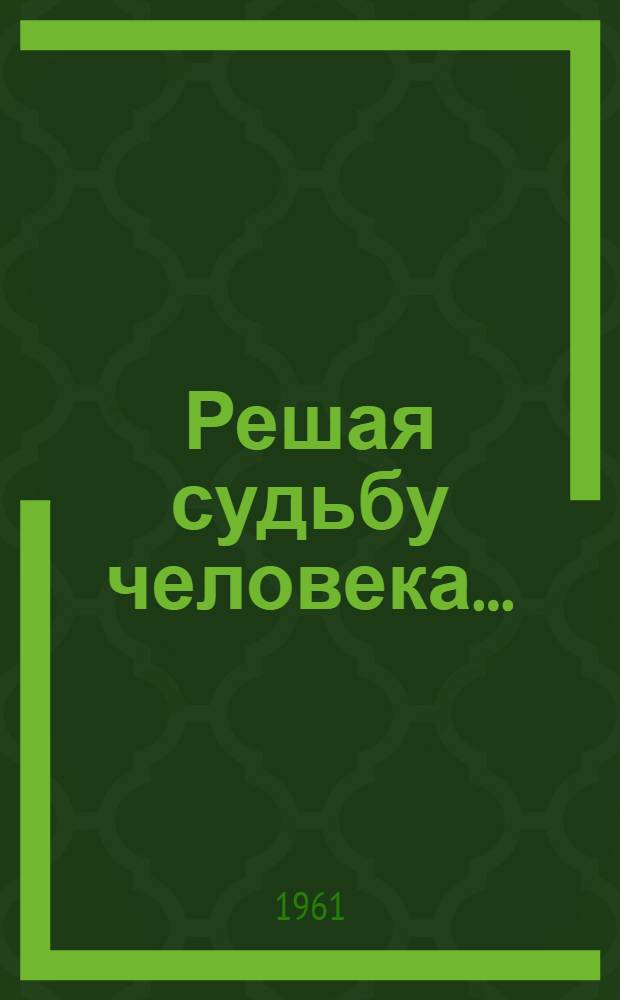 Решая судьбу человека...

1961